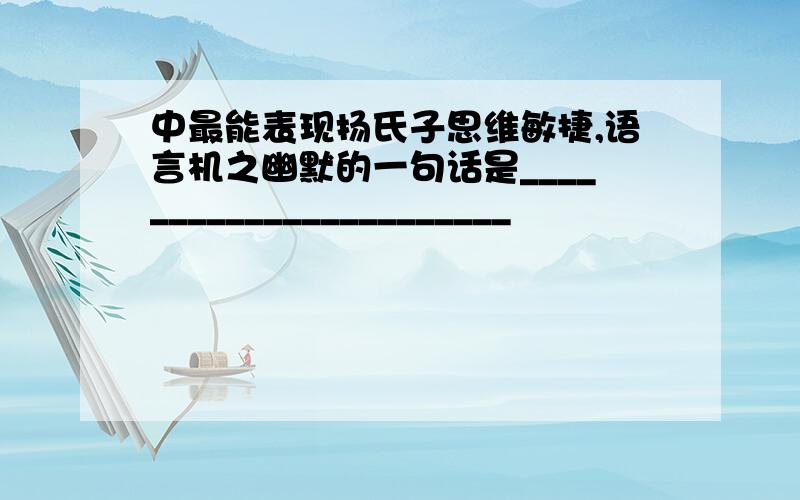 中最能表现扬氏子思维敏捷,语言机之幽默的一句话是________________________